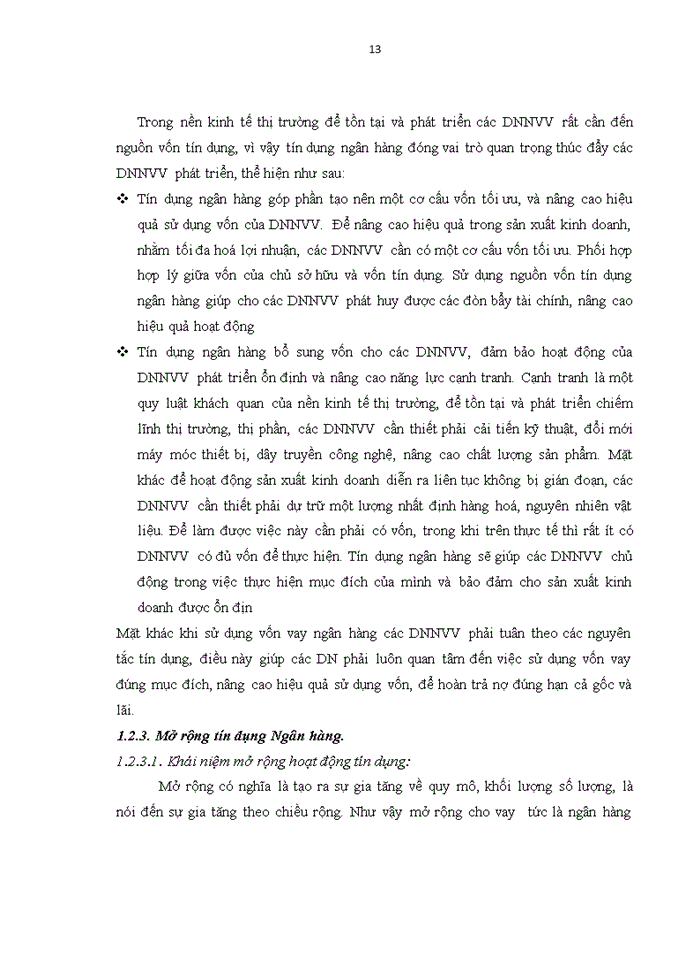 13

Trong nền kinh tế thị trường để tồn tại và phát triển các DNNVV rất cần đến nguồn vốn tín dụng, vì vậy tín dụng ngân hàng đóng vai trò quan trọng thúc đẩy các DNNVV phát triển, thể hiện như sau:

❖ Tín dụng ngân hàng góp phần tạo nên một cơ cấu vốn tối ưu, và nâng cao hiệu quả sử dụng vốn của DNNVV. Để nâng cao hiệu quả trong sản xuất kinh doanh, nhằm tối đa hoá lợi nhuận, các DNNVV cần có một cơ cấu vốn tối ưu. Phối hợp hợp lý giữa vốn của chủ sở hữu và vốn tín dụng. Sử dụng nguồn vốn tín dụng ngân hàng giúp cho các DNNVV phát huy được các đòn bẩy tài chính, nâng cao hiệu quả hoạt động

❖ Tín dụng ngân hàng bổ sung vốn cho các DNNVV, đảm bảo hoạt động của DNNVV phát triển ổn định và nâng cao năng lực cạnh tranh. Cạnh tranh là một quy luật khách quan của nền kinh tế thị trường, để tồn tại và phát triển chiếm lĩnh thị trường, thị phần, các DNNVV cần thiết phải cải tiến kỹ thuật, đổi mới máy móc thiết bị, dây truyền công nghệ, nâng cao chất lượng sản phẩm. Mặt khác để hoạt động sản xuất kinh doanh diễn ra liên tục không bị gián đoạn, các DNNVV cần thiết phải dự trữ một lượng nhất định hàng hoá, nguyên nhiên vật liệu. Để làm được việc này cần phải có vốn, trong khi trên thực tế thì rất ít có DNNVV có đủ vốn để thực hiện. Tín dụng ngân hàng sẽ giúp các DNNVV chủ động trong việc thực hiện mục đích của mình và bảo đảm cho sản xuất kinh doanh được ổn địn

Mặt khác khi sử dụng vốn vay ngân hàng các DNNVV phải tuân theo các nguyên tắc tín dụng, điều này giúp các DN phải luôn quan tâm đến việc sử dụng vốn vay đúng mục đích, nâng cao hiệu quả sử dụng vốn, để hoàn trả nợ đúng hạn cả gốc và lãi.

1.2.3. Mở rộng tín dụng Ngân hàng.

1.2.3.1. Khái niệm mở rộng hoạt động tín dụng:

Mở rộng có nghĩa là tạo ra sự gia tăng về quy mô, khối lượng số lượng, là nói đến sự gia tăng theo chiều rộng. Như vậy mở rộng cho vay tức là ngân hàng